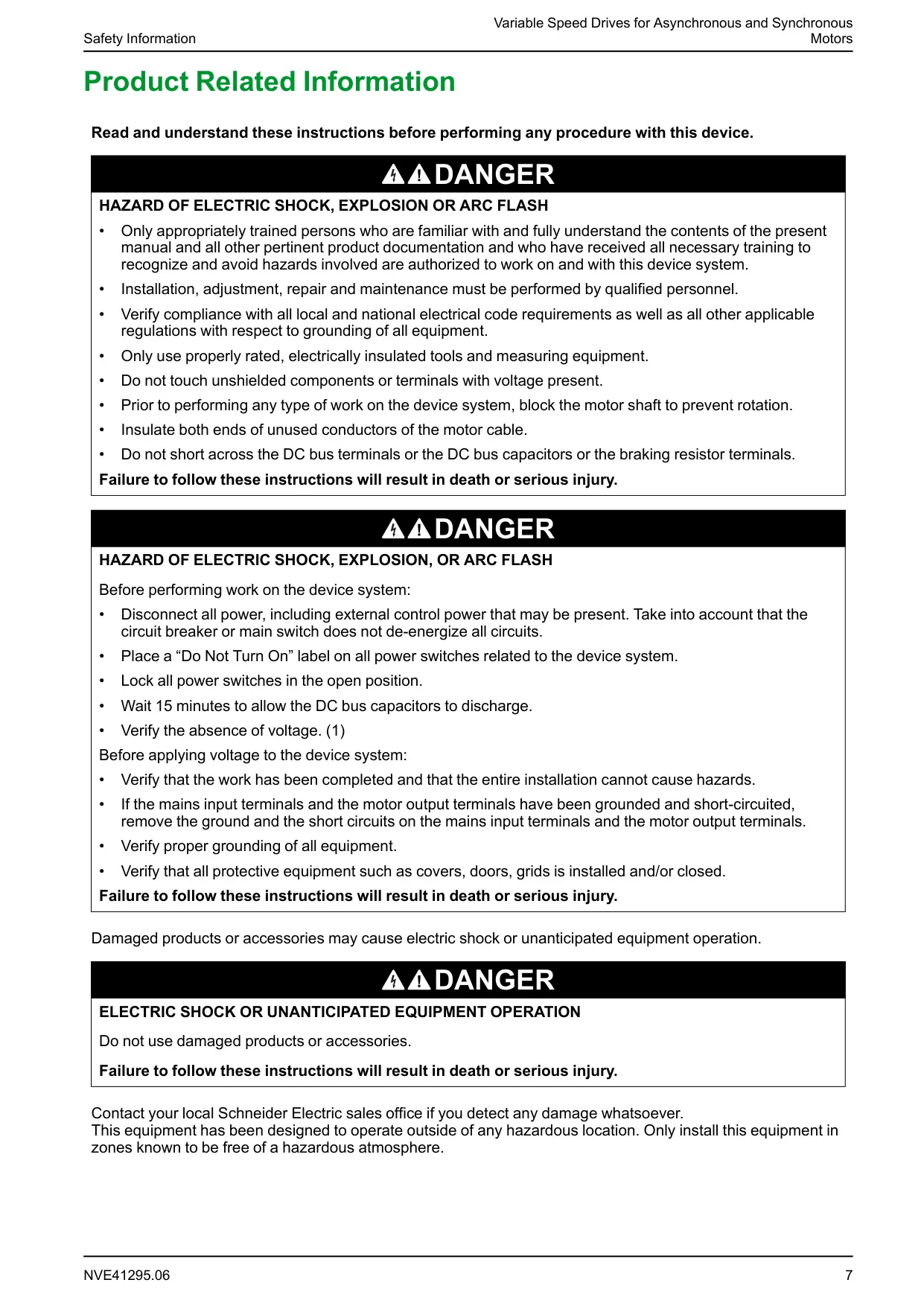 Safety Information

Variable Speed Drives for Asynchronous and Synchronous Motors

Product Related Information

Read and understand these instructions before performing any procedure with this device.

DANGER

HAZARD OF ELECTRIC SHOCK, EXPLOSION OR ARC FLASH

• Only appropriately trained persons who are familiar with and fully understand the contents of the present manual and all other pertinent product documentation and who have received all necessary training to recognize and avoid hazards involved are authorized to work on and with this device system.
• Installation, adjustment, repair and maintenance must be performed by qualified personnel.
• Verify compliance with all local and national electrical code requirements as well as all other applicable regulations with respect to grounding of all equipment.
• Only use properly rated, electrically insulated tools and measuring equipment.
• Do not touch unshielded components or terminals with voltage present.
• Prior to performing any type of work on the device system, block the motor shaft to prevent rotation.
• Insulate both ends of unused conductors of the motor cable.
• Do not short across the DC bus terminals or the DC bus capacitors or the braking resistor terminals.

Failure to follow these instructions will result in death or serious injury.

DANGER

HAZARD OF ELECTRIC SHOCK, EXPLOSION, OR ARC FLASH

Before performing work on the device system:
• Disconnect all power, including external control power that may be present. Take into account that the circuit breaker or main switch does not de-energize all circuits.
• Place a “Do Not Turn On” label on all power switches related to the device system.
• Lock all power switches in the open position.
• Wait 15 minutes to allow the DC bus capacitors to discharge.
• Verify the absence of voltage. (1)
Before applying voltage to the device system:
• Verify that the work has been completed and that the entire installation cannot cause hazards.
• If the mains input terminals and the motor output terminals have been grounded and short-circuited, remove the ground and the short circuits on the mains input terminals and the motor output terminals.
• Verify proper grounding of all equipment.
• Verify that all protective equipment such as covers, doors, grids is installed and/or closed.

Failure to follow these instructions will result in death or serious injury.

Damaged products or accessories may cause electric shock or unanticipated equipment operation.

DANGER

ELECTRIC SHOCK OR UNANTICIPATED EQUIPMENT OPERATION

Do not use damaged products or accessories.

Failure to follow these instructions will result in death or serious injury.

Contact your local Schneider Electric sales office if you detect any damage whatsoever.
This equipment has been designed to operate outside of any hazardous location. Only install this equipment in zones known to be free of a hazardous atmosphere.

NVE41295.06

7